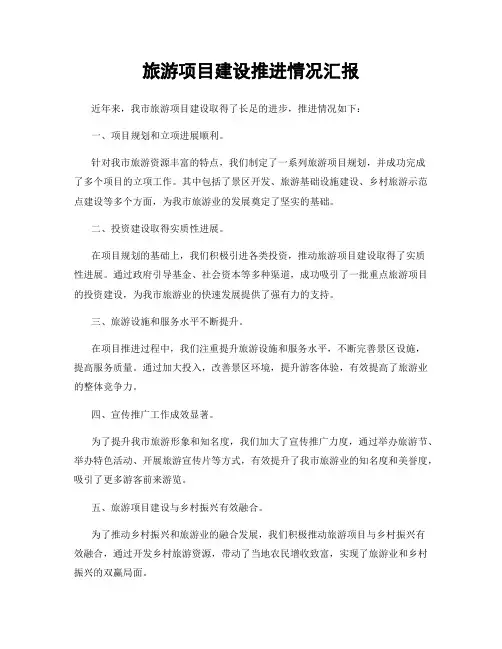 旅游项目建设推进情况汇报

近年来，我市旅游项目建设取得了长足的进步，推进情况如下：

一、项目规划和立项进展顺利。

针对我市旅游资源丰富的特点，我们制定了一系列旅游项目规划，并成功完成了多个项目的立项工作。其中包括了景区开发、旅游基础设施建设、乡村旅游示范点建设等多个方面，为我市旅游业的发展奠定了坚实的基础。

二、投资建设取得实质性进展。

在项目规划的基础上，我们积极引进各类投资，推动旅游项目建设取得了实质性进展。通过政府引导基金、社会资本等多种渠道，成功吸引了一批重点旅游项目的投资建设，为我市旅游业的快速发展提供了强有力的支持。

三、旅游设施和服务水平不断提升。

在项目推进过程中，我们注重提升旅游设施和服务水平，不断完善景区设施，提高服务质量。通过加大投入，改善景区环境，提升游客体验，有效提高了旅游业的整体竞争力。

四、宣传推广工作成效显著。

为了提升我市旅游形象和知名度，我们加大了宣传推广力度，通过举办旅游节、举办特色活动、开展旅游宣传片等方式，有效提升了我市旅游业的知名度和美誉度，吸引了更多游客前来游览。

五、旅游项目建设与乡村振兴有效融合。

为了推动乡村振兴和旅游业的融合发展，我们积极推动旅游项目与乡村振兴有效融合，通过开发乡村旅游资源，带动了当地农民增收致富，实现了旅游业和乡村振兴的双赢局面。